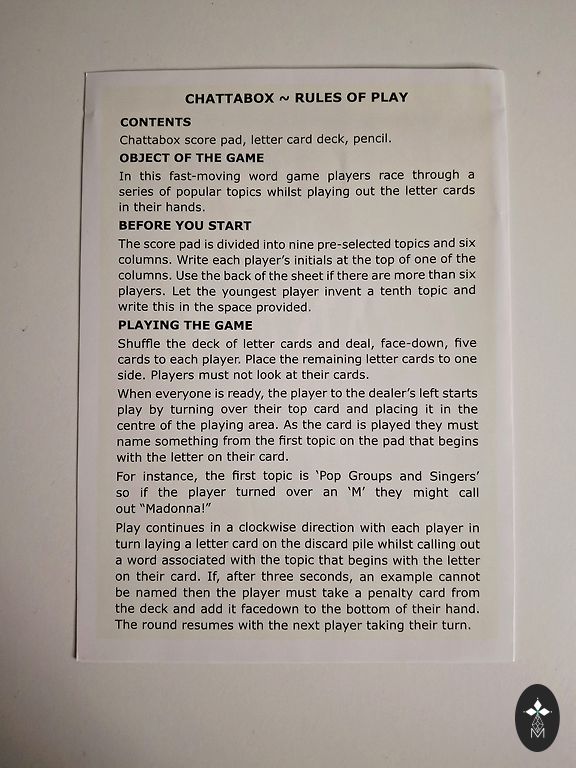 CHATTABOX ~ RULES OF PLAY

CONTENTS

Chattabox score pad, letter card deck, pencil.

OBJECT OF THE GAME

In this fast-moving word game players race through a series of popular topics whilst playing out the letter cards in their hands.

BEFORE YOU START

The score pad is divided into nine pre-selected topics and six columns. Write each player's initials at the top of one of the columns. Use the back of the sheet if there are more than six players. Let the youngest player invent a tenth topic and write this in the space provided.

PLAYING THE GAME

Shuffle the deck of letter cards and deal, face-down, five cards to each player. Place the remaining letter cards to one side. Players must not look at their cards.

When everyone is ready, the player to the dealer's left starts play by turning over their top card and placing it in the centre of the playing area. As the card is played they must name something from the first topic on the pad that begins with the letter on their card.

For instance, the first topic is 'Pop Groups and Singers' so if the player turned over an 'M' they might call out "Madonna!"

Play continues in a clockwise direction with each player in turn laying a letter card on the discard pile whilst calling out a word associated with the topic that begins with the letter on their card. If, after three seconds, an example cannot be named then the player must take a penalty card from the deck and add it facedown to the bottom of their hand. The round resumes with the next player taking their turn.

M